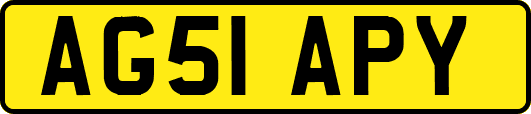 AG51 APY